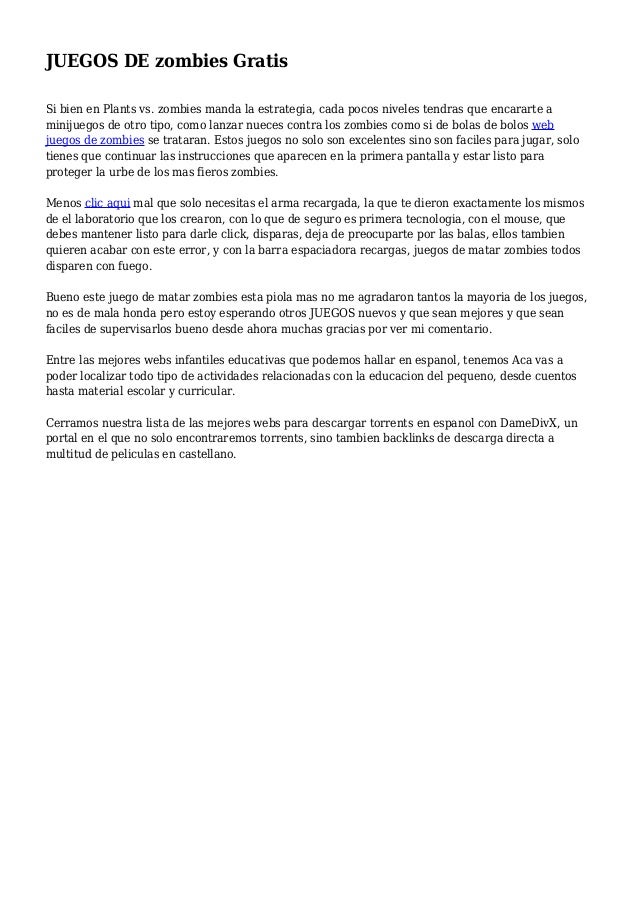 JUEGOS DE zombies Gratis

Si bien en Plants vs. zombies manda la estrategia, cada pocos niveles tendras que encararte a minijuegos de otro tipo, como lanzar nueces contra los zombies como si de bolas de bolos web juegos de zombies se trataran. Estos juegos no solo son excelentes sino son faciles para jugar, solo tienes que continuar las instrucciones que aparecen en la primera pantalla y estar listo para proteger la urbe de los mas fieros zombies.

Menos clic aqui mal que solo necesitas el arma recargada, la que te dieron exactamente los mismos de el laboratorio que los crearon, con lo que de seguro es primera tecnologia, con el mouse, que debes mantener listo para darle click, disparas, deja de preocuparte por las balas, ellos tambien quieren acabar con este error, y con la barra espaciadora recargas, juegos de matar zombies todos disparen con fuego.

Bueno este juego de matar zombies esta piola mas no me agradaron tantos la mayoria de los juegos, no es de mala honda pero estoy esperando otros JUEGOS nuevos y que sean mejores y que sean faciles de supervisarlos bueno desde ahora muchas gracias por ver mi comentario.

Entre las mejores webs infantiles educativas que podemos hallar en espanol, tenemos Aca vas a poder localizar todo tipo de actividades relacionadas con la educacion del pequeno, desde cuentos hasta material escolar y curricular.

Cerramos nuestra lista de las mejores webs para descargar torrents en espanol con DameDivX, un portal en el que no solo encontraremos torrents, sino tambien backlinks de descarga directa a multitud de peliculas en castellano.